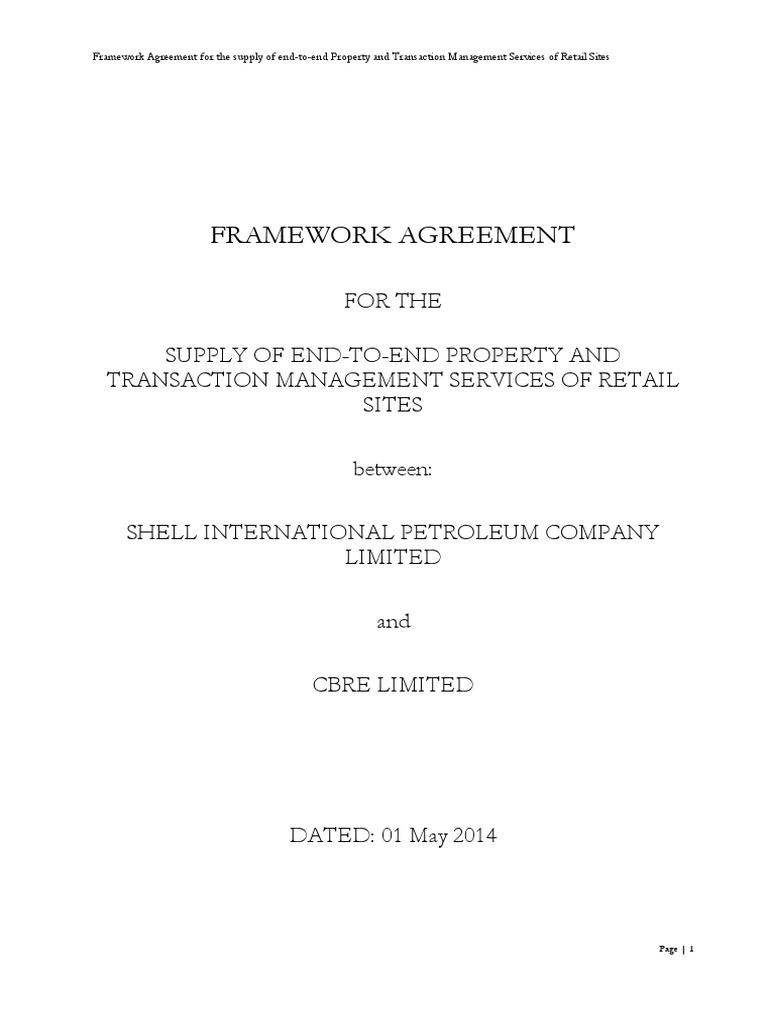 Framework Agreement for the supply of end-to-end Property and Transaction Management Services of Retail Sites

FRAMEWORK AGREEMENT

FOR THE

SUPPLY OF END-TO-END PROPERTY AND TRANSACTION MANAGEMENT SERVICES OF RETAIL SITES

between:

SHELL INTERNATIONAL PETROLEUM COMPANY LIMITED

and

CBRE LIMITED

DATED: 01 May 2014

Page | 1